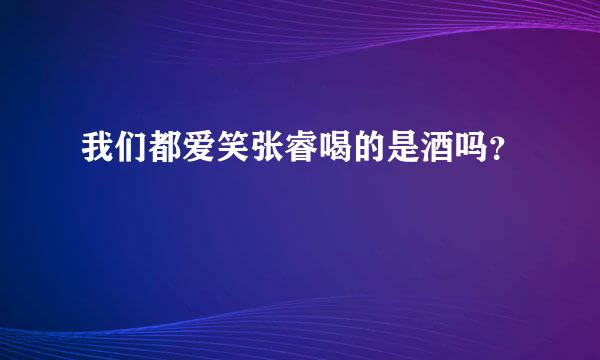 我们都爱笑张睿喝的是酒吗？